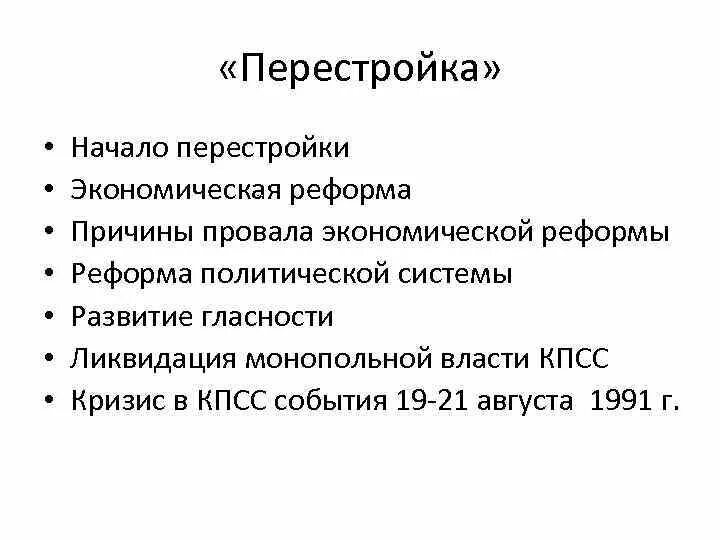 «Перестройка»

• Начало перестройки
• Экономическая реформа
• Причины провала экономической реформы
• Реформа политической системы
• Развитие гласности
• Ликвидация монопольной власти КПСС
• Кризис в КПСС события 19-21 августа 1991 г.